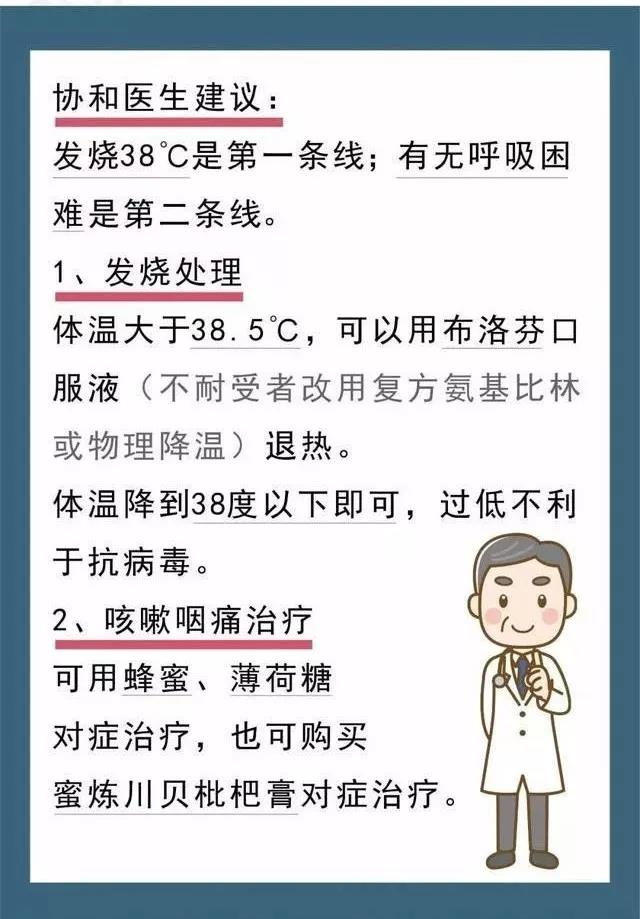 协和医生建议：
发烧38℃是第一条线；有无呼吸困难是第二条线。

1、发烧处理
体温大于38.5℃，可以用布洛芬口服液（不耐受者改用复方氨基比林或物理降温）退热。
体温降到38度以下即可，过低不利于抗病毒。

2、咳嗽咽痛治疗
可用蜂蜜、薄荷糖对症治疗，也可购买蜜炼川贝枇杷膏对症治疗。